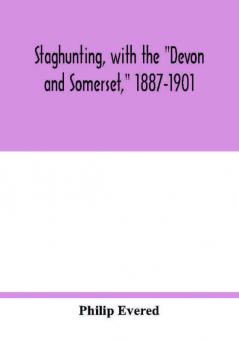 Staghunting, with the "Devon and Somerset," 1887-1901

Philip Evered